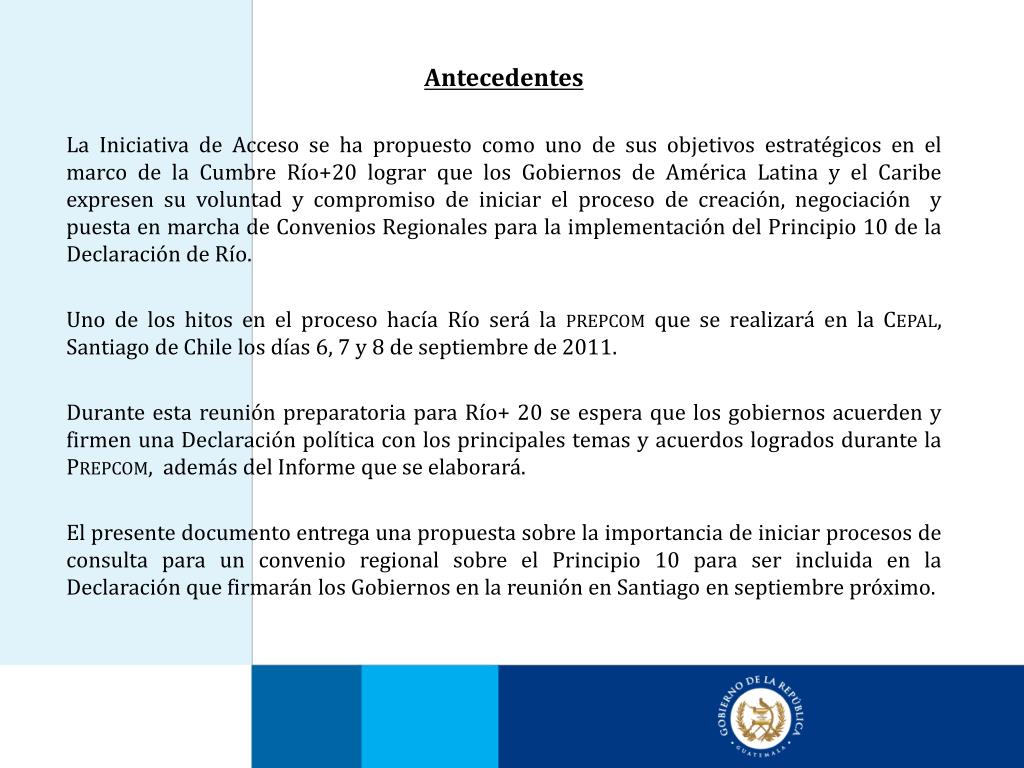 Antecedentes

La Iniciativa de Acceso se ha propuesto como uno de sus objetivos estratégicos en el marco de la Cumbre Río+20 lograr que los Gobiernos de América Latina y el Caribe expresen su voluntad y compromiso de iniciar el proceso de creación, negociación y puesta en marcha de Convenios Regionales para la implementación del Principio 10 de la Declaración de Río.

Uno de los hitos en el proceso hacía Río será la PREPCOM que se realizará en la CEPAL, Santiago de Chile los días 6, 7 y 8 de septiembre de 2011.

Durante esta reunión preparatoria para Río+ 20 se espera que los gobiernos acuerden y firmen una Declaración política con los principales temas y acuerdos logrados durante la PREPCOM, además del Informe que se elaborará.

El presente documento entrega una propuesta sobre la importancia de iniciar procesos de consulta para un convenio regional sobre el Principio 10 para ser incluida en la Declaración que firmarán los Gobiernos en la reunión en Santiago en septiembre próximo.

GOBIERNO DE LA REPÚBLICA
GUATEMALA